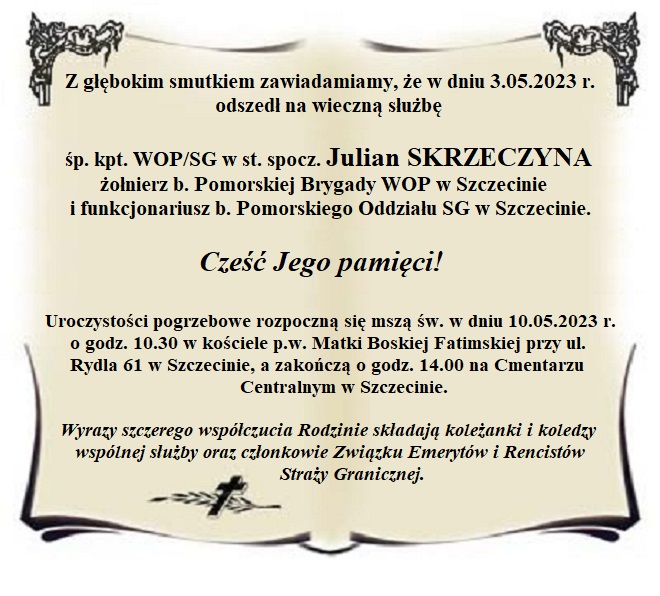 Z głębokim smutkiem zawiadamiamy, że w dniu 3.05.2023 r. odszedł na wieczną służbę

śp. kpt. WOP/SG w st. spocz. Julian SKRZECZYNA
żołnierz b. Pomorskiej Brygady WOP w Szczecinie
i funkcjonariusz b. Pomorskiego Oddziału SG w Szczecinie.

Cześć Jego pamięci!

Uroczystości pogrzebowe rozpoczną się mszą św. w dniu 10.05.2023 r. o godz. 10.30 w kościele p.w. Matki Boskiej Fatimskiej przy ul. Rydla 61 w Szczecinie, a zakończą o godz. 14.00 na Cmentarzu Centralnym w Szczecinie.

Wyrazy szczerego współczucia Rodzinie składają koleżanki i koledzy wspólnej służby oraz członkowie Związku Emerytów i Rencistów Straży Granicznej.